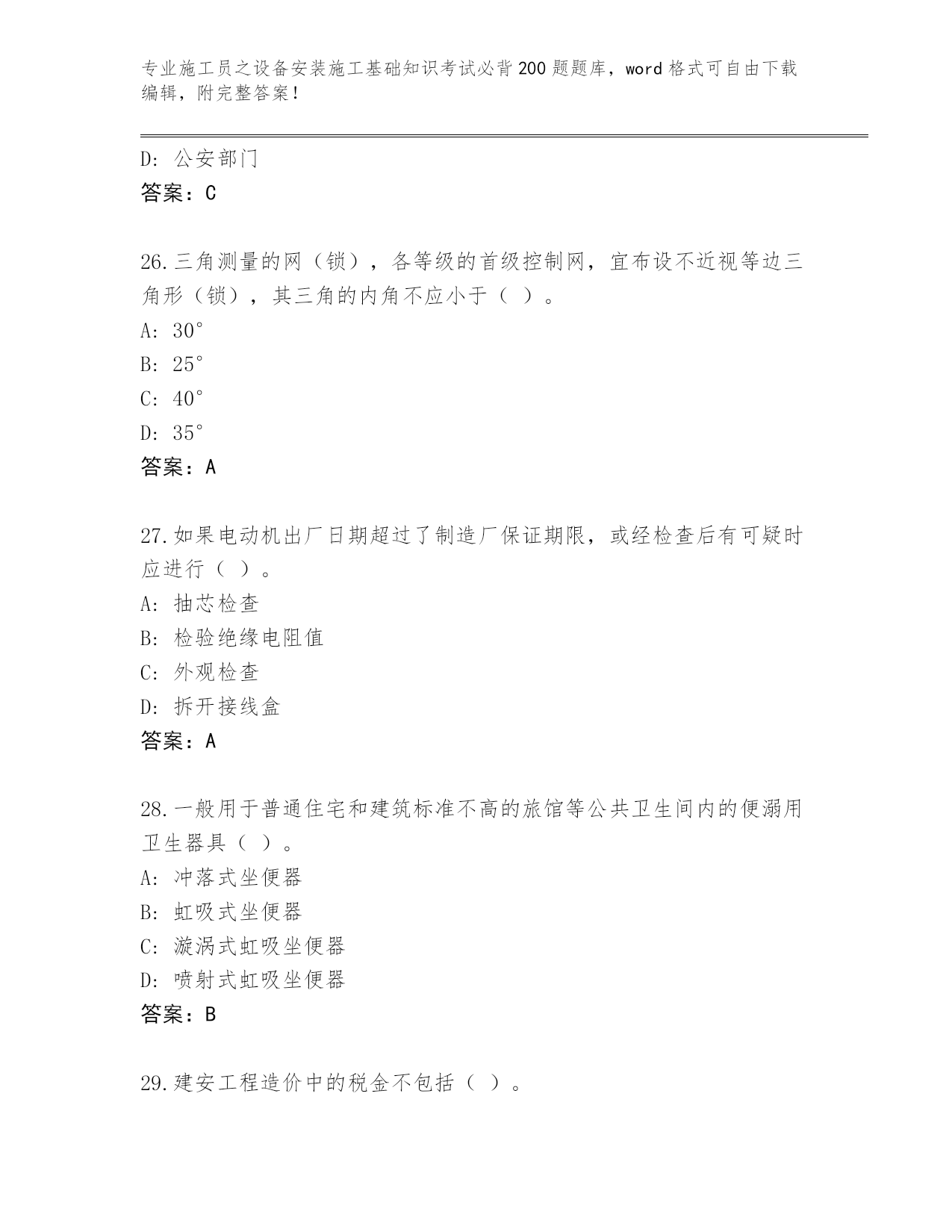 专业施工员之设备安装施工基础知识考试必背200题题库，word格式可自由下载编辑，附完整答案！

D: 公安部门
答案：C

26.三角测量的网（锁），各等级的首级控制网，宜布设不近视等边三角形（锁），其三角的内角不应小于（ ）。
A: 30°
B: 25°
C: 40°
D: 35°
答案：A

27.如果电动机出厂日期超过了制造厂保证期限，或经检查后有可疑时应进行（ ）。
A: 抽芯检查
B: 检验绝缘电阻值
C: 外观检查
D: 拆开接线盒
答案：A

28.一般用于普通住宅和建筑标准不高的旅馆等公共卫生间内的便溺用卫生器具（ ）。
A: 冲落式坐便器
B: 虹吸式坐便器
C: 漩涡式虹吸坐便器
D: 喷射式虹吸坐便器
答案：B

29.建安工程造价中的税金不包括（ ）。